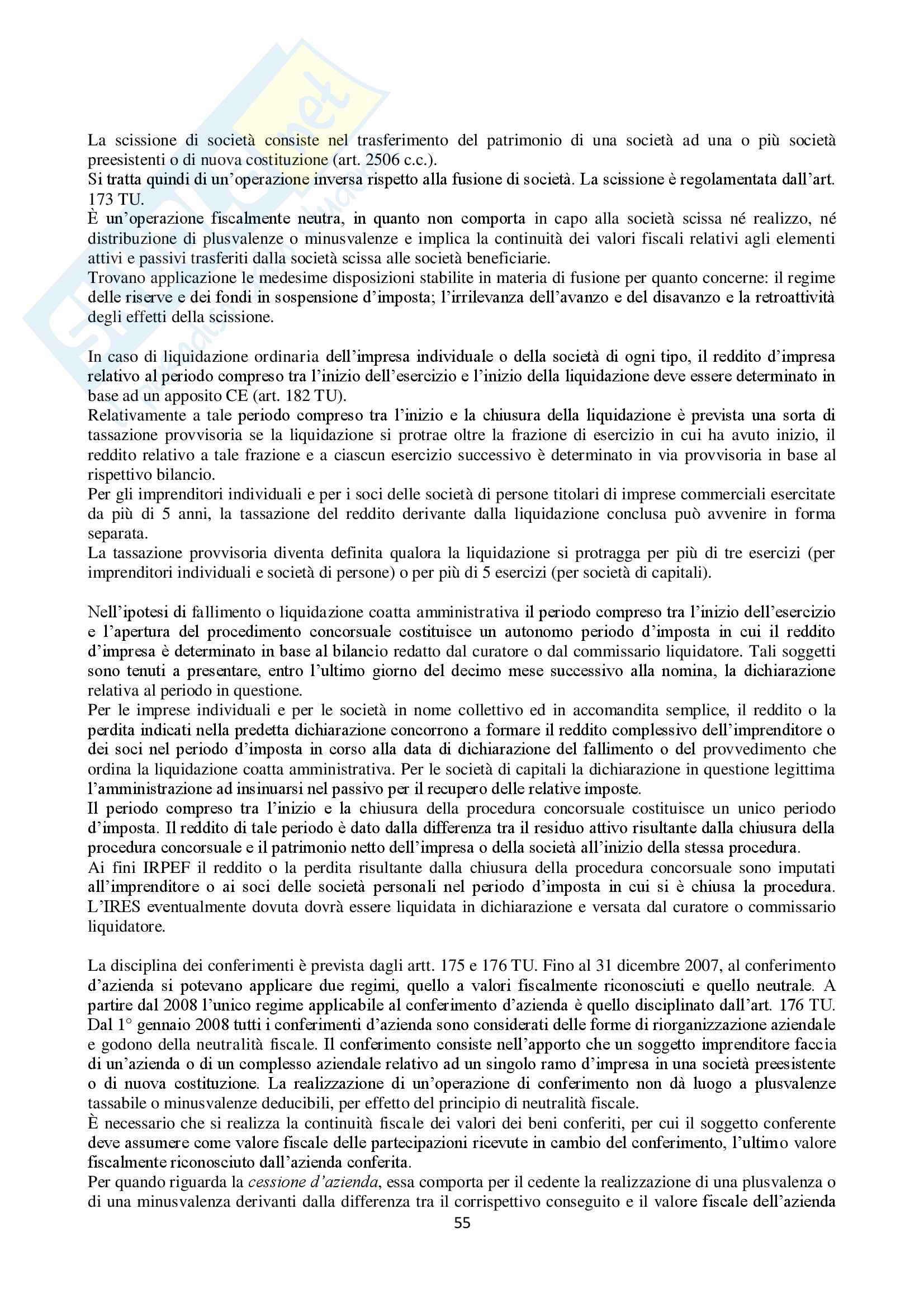 La scissione di società consiste nel trasferimento del patrimonio di una società ad una o più società preesistenti o di nuova costituzione (art. 2506 c.c.).
Si tratta quindi di un'operazione inversa rispetto alla fusione di società. La scissione è regolamentata dall'art. 173 TU.
È un'operazione fiscalmente neutra, in quanto non comporta in capo alla società scissa né realizzo, né distribuzione di plusvalenze o minusvalenze e implica la continuità dei valori fiscali relativi agli elementi attivi e passivi trasferiti dalla società scissa alle società beneficiarie.
Trovano applicazione le medesime disposizioni stabilite in materia di fusione per quanto concerne: il regime delle riserve e dei fondi in sospensione d'imposta; l'irrilevanza dell'avanzo e del disavanzo e la retroattività degli effetti della scissione.

In caso di liquidazione ordinaria dell'impresa individuale o della società di ogni tipo, il reddito d'impresa relativo al periodo compreso tra l'inizio dell'esercizio e l'inizio della liquidazione deve essere determinato in base ad un apposito CE (art. 182 TU).
Relativamente a tale periodo compreso tra l'inizio e la chiusura della liquidazione è prevista una sorta di tassazione provvisoria se la liquidazione si protrae oltre la frazione di esercizio in cui ha avuto inizio, il reddito relativo a tale frazione e a ciascun esercizio successivo è determinato in via provvisoria in base al rispettivo bilancio.
Per gli imprenditori individuali e per i soci delle società di persone titolari di imprese commerciali esercitate da più di 5 anni, la tassazione del reddito derivante dalla liquidazione conclusa può avvenire in forma separata.
La tassazione provvisoria diventa definita qualora la liquidazione si protragga per più di tre esercizi (per imprenditori individuali e società di persone) o per più di 5 esercizi (per società di capitali).

Nell'ipotesi di fallimento o liquidazione coatta amministrativa il periodo compreso tra l'inizio dell'esercizio e l'apertura del procedimento concorsuale costituisce un autonomo periodo d'imposta in cui il reddito d'impresa è determinato in base al bilancio redatto dal curatore o dal commissario liquidatore. Tali soggetti sono tenuti a presentare, entro l'ultimo giorno del decimo mese successivo alla nomina, la dichiarazione relativa al periodo in questione.
Per le imprese individuali e per le società in nome collettivo ed in accomandita semplice, il reddito o la perdita indicati nella predetta dichiarazione concorrono a formare il reddito complessivo dell'imprenditore o dei soci nel periodo d'imposta in corso alla data di dichiarazione del fallimento o del provvedimento che ordina la liquidazione coatta amministrativa. Per le società di capitali la dichiarazione in questione legittima l'amministrazione ad insinuarsi nel passivo per il recupero delle relative imposte.
Il periodo compreso tra l'inizio e la chiusura della procedura concorsuale costituisce un unico periodo d'imposta. Il reddito di tale periodo è dato dalla differenza tra il residuo attivo risultante dalla chiusura della procedura concorsuale e il patrimonio netto dell'impresa o della società all'inizio della stessa procedura.
Ai fini IRPEF il reddito o la perdita risultante dalla chiusura della procedura concorsuale sono imputati all'imprenditore o ai soci delle società personali nel periodo d'imposta in cui si è chiusa la procedura. L'IRES eventualmente dovuta dovrà essere liquidata in dichiarazione e versata dal curatore o commissario liquidatore.

La disciplina dei conferimenti è prevista dagli artt. 175 e 176 TU. Fino al 31 dicembre 2007, al conferimento d'azienda si potevano applicare due regimi, quello a valori fiscalmente riconosciuti e quello neutrale. A partire dal 2008 l'unico regime applicabile al conferimento d'azienda è quello disciplinato dall'art. 176 TU. Dal 1° gennaio 2008 tutti i conferimenti d'azienda sono considerati delle forme di riorganizzazione aziendale e godono della neutralità fiscale. Il conferimento consiste nell'apporto che un soggetto imprenditore faccia di un'azienda o di un complesso aziendale relativo ad un singolo ramo d'impresa in una società preesistente o di nuova costituzione. La realizzazione di un'operazione di conferimento non dà luogo a plusvalenze tassabile o minusvalenze deducibili, per effetto del principio di neutralità fiscale.
È necessario che si realizza la continuità fiscale dei valori dei beni conferiti, per cui il soggetto conferente deve assumere come valore fiscale delle partecipazioni ricevute in cambio del conferimento, l'ultimo valore fiscalmente riconosciuto dall'azienda conferita.
Per quando riguarda la cessione d'azienda, essa comporta per il cedente la realizzazione di una plusvalenza o di una minusvalenza derivanti dalla differenza tra il corrispettivo conseguito e il valore fiscale dell'azienda
55